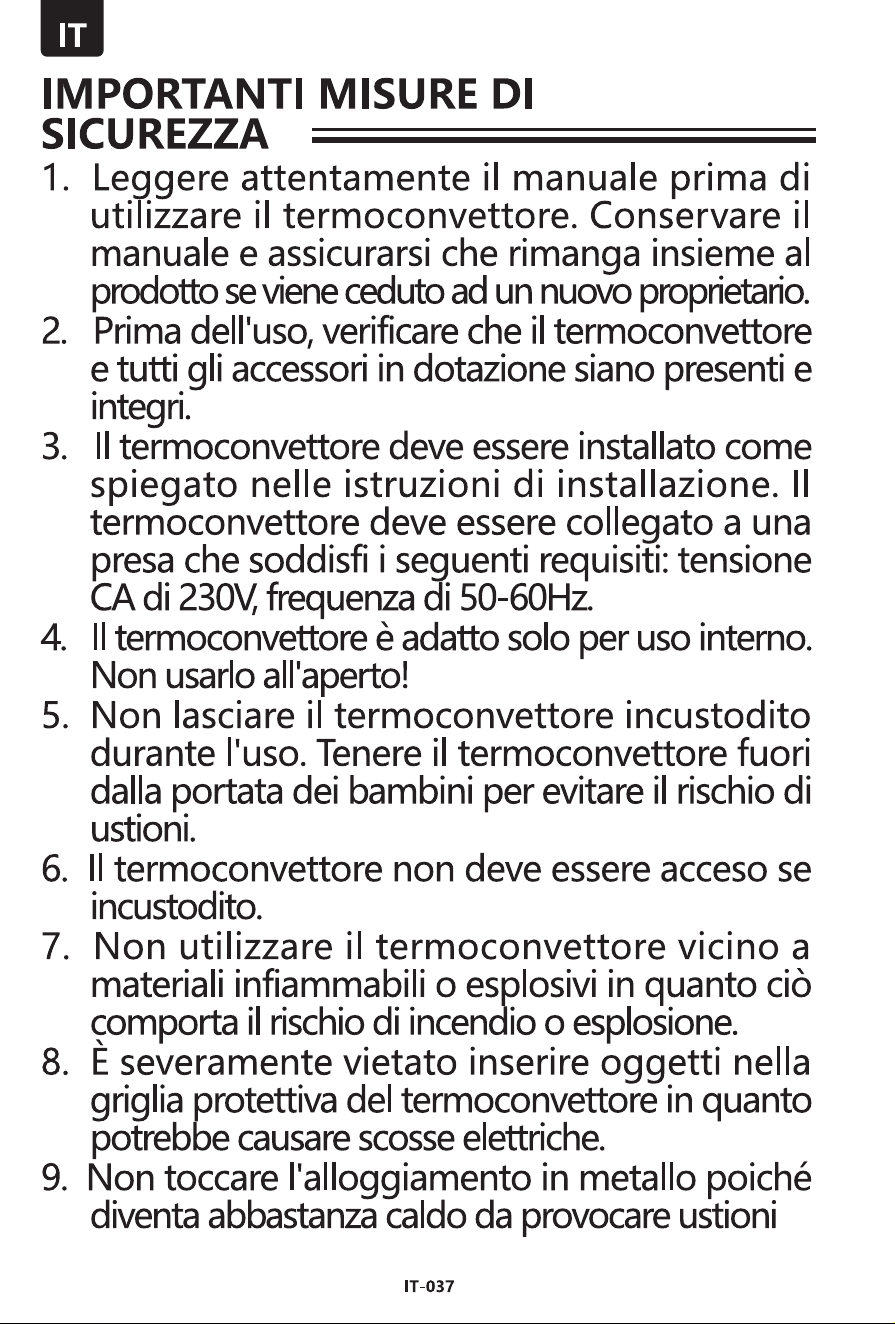 IT

IMPORTANTI MISURE DI SICUREZZA

1. Leggere attentamente il manuale prima di utilizzare il termoconvettore. Conservare il manuale e assicurarsi che rimanga insieme al prodotto se viene ceduto ad un nuovo proprietario.
2. Prima dell'uso, verificare che il termoconvettore e tutti gli accessori in dotazione siano presenti e integri.
3. Il termoconvettore deve essere installato come spiegato nelle istruzioni di installazione. Il termoconvettore deve essere collegato a una presa che soddisfi i seguenti requisiti: tensione CA di 230V, frequenza di 50-60Hz.
4. Il termoconvettore è adatto solo per uso interno. Non usarlo all'aperto!
5. Non lasciare il termoconvettore incustodito durante l'uso. Tenere il termoconvettore fuori dalla portata dei bambini per evitare il rischio di ustioni.
6. Il termoconvettore non deve essere acceso se incustodito.
7. Non utilizzare il termoconvettore vicino a materiali infiammabili o esplosivi in quanto ciò comporta il rischio di incendio o esplosione.
8. È severamente vietato inserire oggetti nella griglia protettiva del termoconvettore in quanto potrebbe causare scosse elettriche.
9. Non toccare l'alloggiamento in metallo poiché diventa abbastanza caldo da provocare ustioni

IT-037